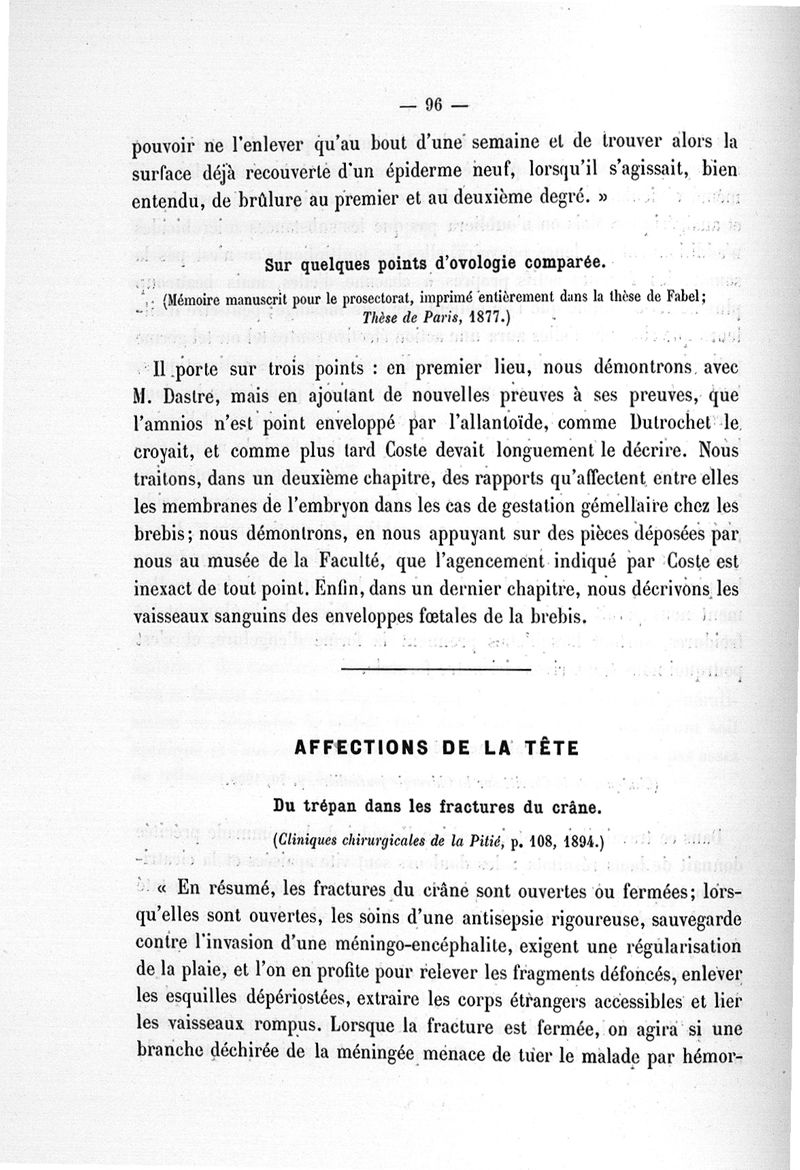 — 96 —

pouvoir ne l'enlever qu'au bout d'une semaine et de trouver alors la surface déjà recouverte d'un épiderme neuf, lorsqu'il s'agissait, bien entendu, de brûlure au premier et au deuxième degré. »

Sur quelques points d'ovologie comparée.

(Mémoire manuscrit pour le prosectorat, imprimé entièrement dans la thèse de Fabel; Thèse de Paris, 1877.)

Il porte sur trois points : en premier lieu, nous démontrons avec M. Dastre, mais en ajoutant de nouvelles preuves à ses preuves, que l'amnios n'est point enveloppé par l'allantoïde, comme Dutrochet le croyait, et comme plus tard Coste devait longuement le décrire. Nous traitons, dans un deuxième chapitre, des rapports qu'affectent entre elles les membranes de l'embryon dans les cas de gestation gémellaire chez les brebis; nous démontrons, en nous appuyant sur des pièces déposées par nous au musée de la Faculté, que l'agencement indiqué par Coste est inexact de tout point. Enfin, dans un dernier chapitre, nous décrivons les vaisseaux sanguins des enveloppes fœtales de la brebis.

AFFECTIONS DE LA TÊTE

Du trépan dans les fractures du crâne.

(Cliniques chirurgicales de la Pitié, p. 108, 1894.)

« En résumé, les fractures du crâne sont ouvertes ou fermées; lorsqu'elles sont ouvertes, les soins d'une antisepsie rigoureuse, sauvegarde contre l'invasion d'une méningo-encéphalite, exigent une régularisation de la plaie, et l'on en profite pour relever les fragments défoncés, enlever les esquilles dépériostées, extraire les corps étrangers accessibles et lier les vaisseaux rompus. Lorsque la fracture est fermée, on agira si une branche déchirée de la méningée menace de tuer le malade par hémor-